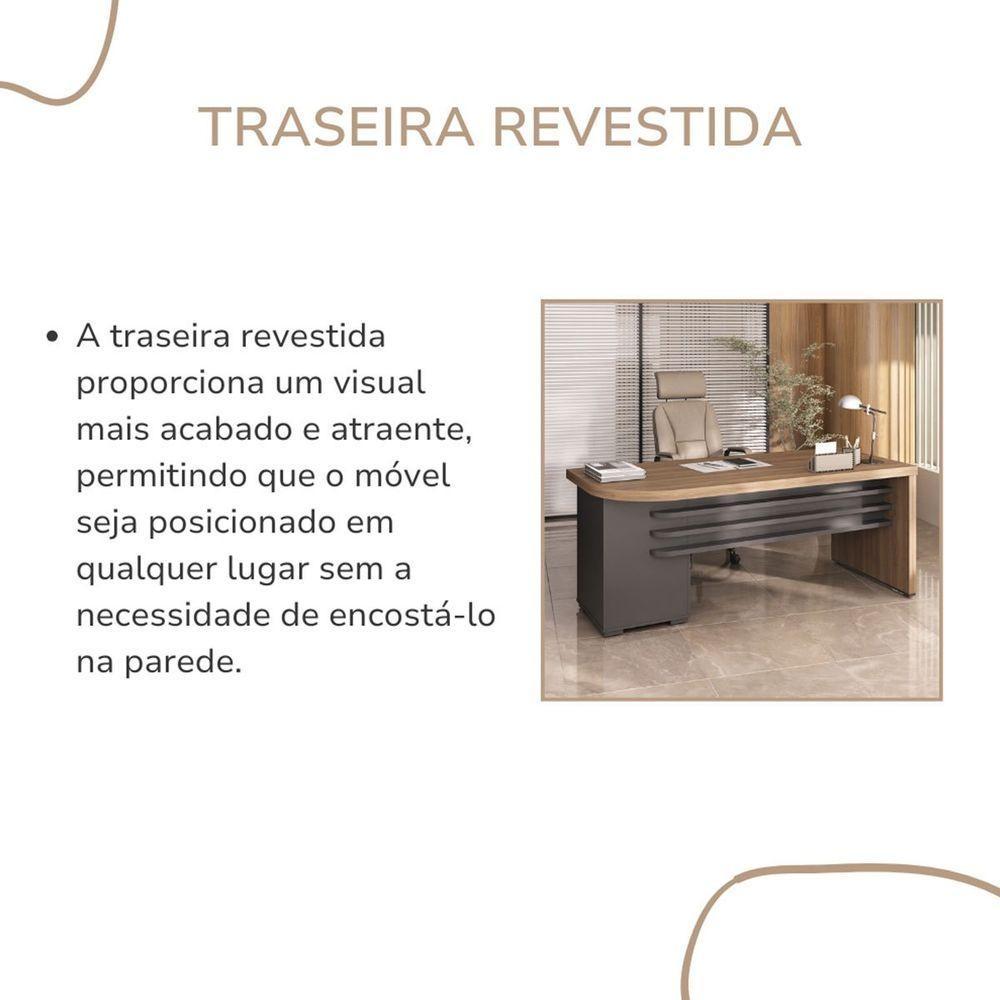 TRASEIRA REVESTIDA

• A traseira revestida proporciona um visual mais acabado e atraente, permitindo que o móvel seja posicionado em qualquer lugar sem a necessidade de encostá-lo na parede.